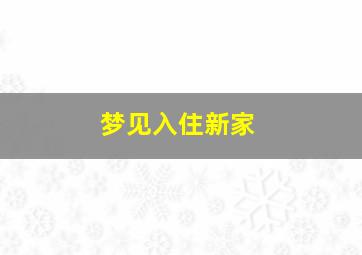 梦见入住新家